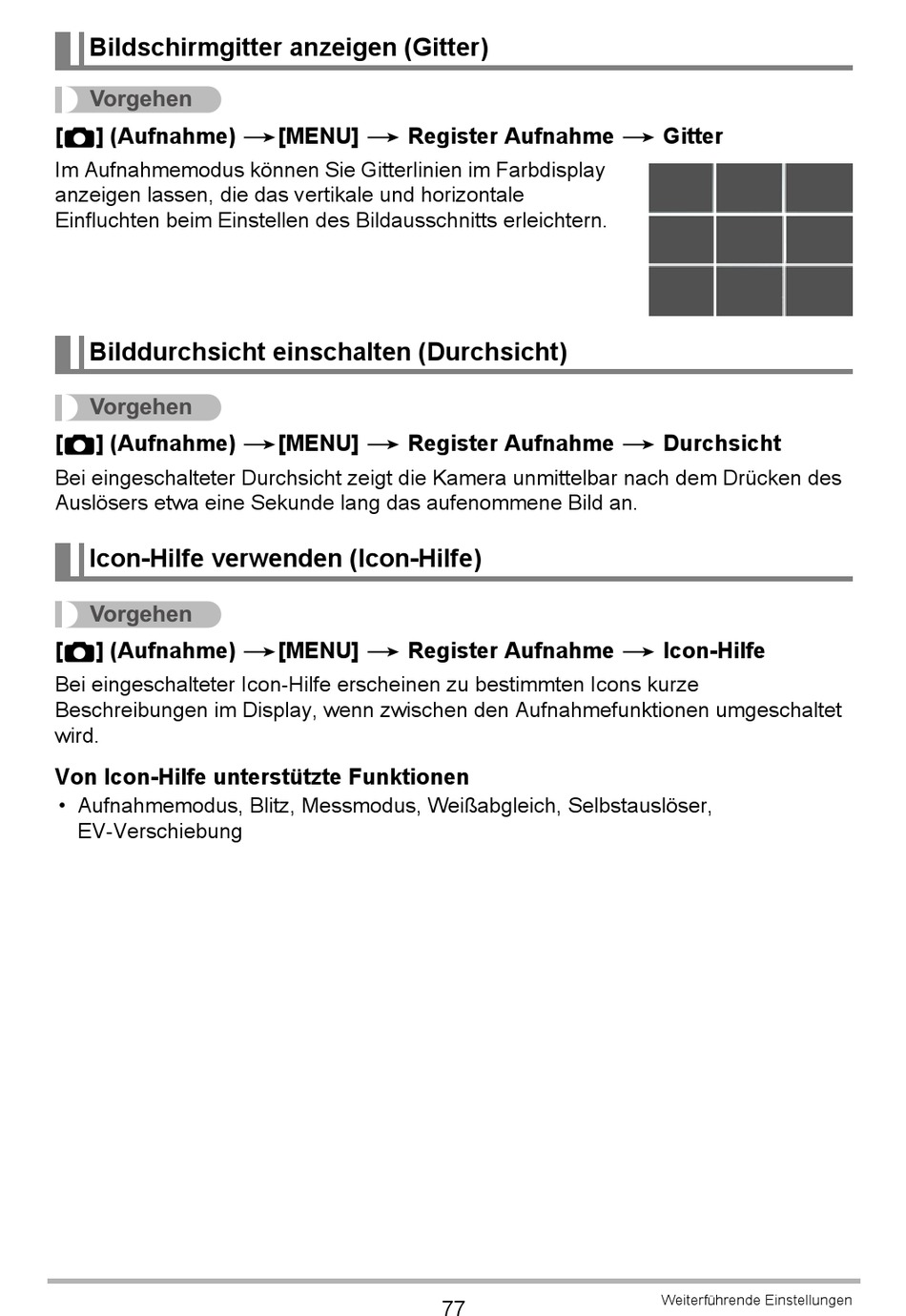 Bildschirmgitter anzeigen (Gitter)

Vorgehen

[📷] (Aufnahme) → [MENU] → Register Aufnahme → Gitter

Im Aufnahmemodus können Sie Gitterlinien im Farbdisplay anzeigen lassen, die das vertikale und horizontale Einfluchten beim Einstellen des Bildausschnitts erleichtern.

Bilddurchsicht einschalten (Durchsicht)

Vorgehen

[📷] (Aufnahme) → [MENU] → Register Aufnahme → Durchsicht

Bei eingeschalteter Durchsicht zeigt die Kamera unmittelbar nach dem Drücken des Auslösers etwa eine Sekunde lang das aufenommene Bild an.

Icon-Hilfe verwenden (Icon-Hilfe)

Vorgehen

[📷] (Aufnahme) → [MENU] → Register Aufnahme → Icon-Hilfe

Bei eingeschalteter Icon-Hilfe erscheinen zu bestimmten Icons kurze Beschreibungen im Display, wenn zwischen den Aufnahmefunktionen umgeschaltet wird.

Von Icon-Hilfe unterstützte Funktionen

• Aufnahmemodus, Blitz, Messmodus, Weißabgleich, Selbstauslöser, EV-Verschiebung

77

Weiterführende Einstellungen